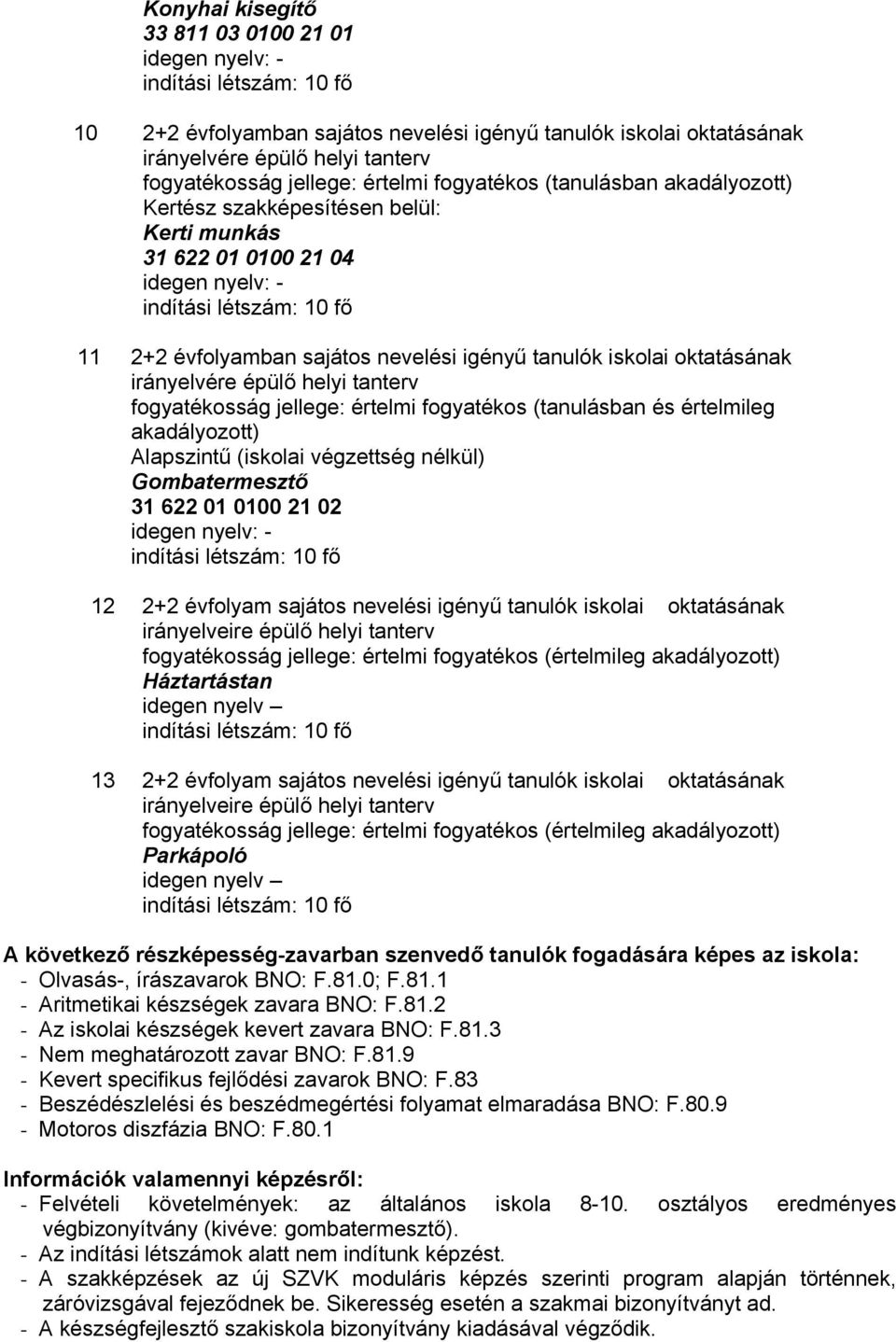 Konyhai kisegítő
33 811 03 0100 21 01
idegen nyelv: -
indítási létszám: 10 fő

10 2+2 évfolyamban sajátos nevelési igényű tanulók iskolai oktatásának irányelvére épülő helyi tanterv
fogyatékosság jellege: értelmi fogyatékos (tanulásban akadályozott)
Kertész szakképesítésen belül:
Kerti munkás
31 622 01 0100 21 04
idegen nyelv: -
indítási létszám: 10 fő

11 2+2 évfolyamban sajátos nevelési igényű tanulók iskolai oktatásának irányelvére épülő helyi tanterv
fogyatékosság jellege: értelmi fogyatékos (tanulásban és értelmileg akadályozott)
Alapszintű (iskolai végzettség nélkül)
Gombatermesztő
31 622 01 0100 21 02
idegen nyelv: -
indítási létszám: 10 fő

12 2+2 évfolyam sajátos nevelési igényű tanulók iskolai oktatásának irányelveire épülő helyi tanterv
fogyatékosság jellege: értelmi fogyatékos (értelmileg akadályozott)
Háztartástan
idegen nyelv –
indítási létszám: 10 fő

13 2+2 évfolyam sajátos nevelési igényű tanulók iskolai oktatásának irányelveire épülő helyi tanterv
fogyatékosság jellege: értelmi fogyatékos (értelmileg akadályozott)
Parkápoló
idegen nyelv –
indítási létszám: 10 fő

A következő részképesség-zavarban szenvedő tanulók fogadására képes az iskola:
- Olvasás-, írászavarok BNO: F.81.0; F.81.1
- Aritmetikai készségek zavara BNO: F.81.2
- Az iskolai készségek kevert zavara BNO: F.81.3
- Nem meghatározott zavar BNO: F.81.9
- Kevert specifikus fejlődési zavarok BNO: F.83
- Beszédészlelési és beszédmegértési folyamat elmaradása BNO: F.80.9
- Motoros diszfázia BNO: F.80.1

Információk valamennyi képzésről:
- Felvételi követelmények: az általános iskola 8-10. osztályos eredményes végbizonyítvány (kivéve: gombatermesztő).
- Az indítási létszámok alatt nem indítunk képzést.
- A szakképzések az új SZVK moduláris képzés szerinti program alapján történnek, záróvizsgával fejeződnek be. Sikeresség esetén a szakmai bizonyítványt ad.
- A készségfejlesztő szakiskola bizonyítvány kiadásával végződik.